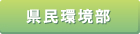 県民環境部